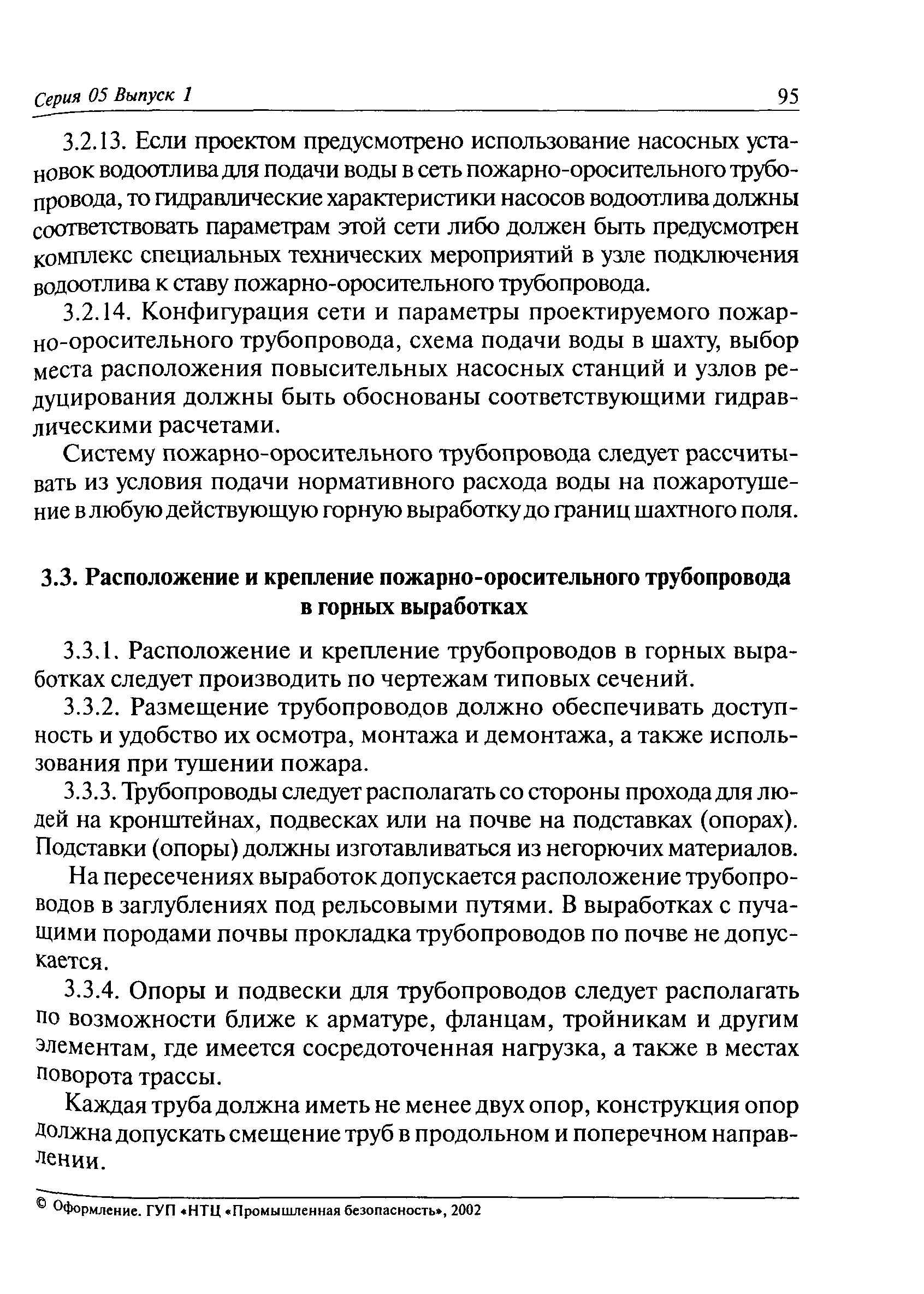 Серия 05 Выпуск 1

95

3.2.13. Если проектом предусмотрено использование насосных установок водоотлива для подачи воды в сеть пожарно-оросительного трубопровода, то гидравлические характеристики насосов водоотлива должны соответствовать параметрам этой сети либо должен быть предусмотрен комплекс специальных технических мероприятий в узле подключения водоотлива к ставу пожарно-оросительного трубопровода.

3.2.14. Конфигурация сети и параметры проектируемого пожарно-оросительного трубопровода, схема подачи воды в шахту, выбор места расположения повысительных насосных станций и узлов редуцирования должны быть обоснованы соответствующими гидравлическими расчетами.

Систему пожарно-оросительного трубопровода следует рассчитывать из условия подачи нормативного расхода воды на пожаротушение в любую действующую горную выработку до границ шахтного поля.

3.3. Расположение и крепление пожарно-оросительного трубопровода в горных выработках

3.3.1. Расположение и крепление трубопроводов в горных выработках следует производить по чертежам типовых сечений.

3.3.2. Размещение трубопроводов должно обеспечивать доступность и удобство их осмотра, монтажа и демонтажа, а также использования при тушении пожара.

3.3.3. Трубопроводы следует располагать со стороны прохода для людей на кронштейнах, подвесках или на почве на подставках (опорах). Подставки (опоры) должны изготавливаться из негорючих материалов.

На пересечениях выработок допускается расположение трубопроводов в заглублениях под рельсовыми путями. В выработках с пучащими породами почвы прокладка трубопроводов по почве не допускается.

3.3.4. Опоры и подвески для трубопроводов следует располагать по возможности ближе к арматуре, фланцам, тройникам и другим элементам, где имеется сосредоточенная нагрузка, а также в местах поворота трассы.

Каждая труба должна иметь не менее двух опор, конструкция опор должна допускать смещение труб в продольном и поперечном направлении.

© Оформление. ГУП «НТЦ «Промышленная безопасность», 2002